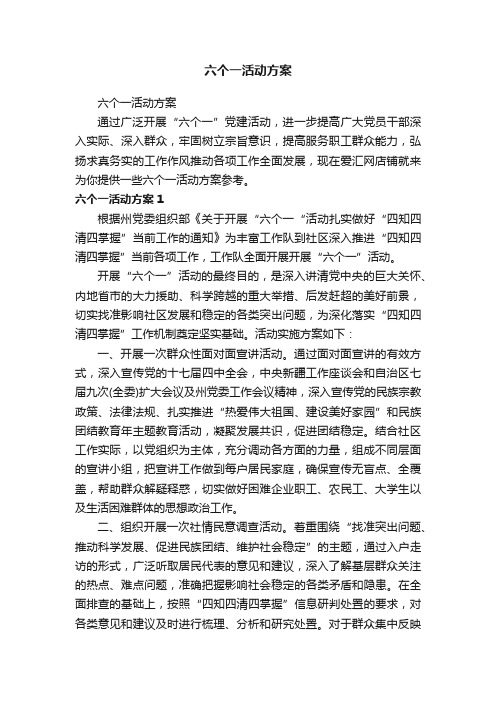 六个一活动方案

六个一活动方案

通过广泛开展“六个一”党建活动，进一步提高广大党员干部深入实际、深入群众，牢固树立宗旨意识，提高服务职工群众能力，弘扬求真务实的工作作风推动各项工作全面发展，现在爱汇网店铺就来为你提供一些六个一活动方案参考。

六个一活动方案 1

根据州党委组织部《关于开展“六个一“活动扎实做好“四知四清四掌握”当前工作的通知》为丰富工作队到社区深入推进“四知四清四掌握”当前各项工作，工作队全面开展开展“六个一”活动。

开展“六个一”活动的最终目的，是深入讲清党中央的巨大关怀、内地省市的大力援助、科学跨越的重大举措、后发赶超的美好前景，切实找准影响社区发展和稳定的各类突出问题，为深化落实“四知四清四掌握”工作机制奠定坚实基础。活动实施方案如下：

一、开展一次群众性面对面宣讲活动。通过面对面宣讲的有效方式，深入宣传党的十七届四中全会，中央新疆工作座谈会和自治区七届九次(全委)扩大会议及州党委工作会议精神，深入宣传党的民族宗教政策、法律法规、扎实推进“热爱伟大祖国、建设美好家园”和民族团结教育年主题教育活动，凝聚发展共识，促进团结稳定。结合社区工作实际，以党组织为主体，充分调动各方面的力量，组成不同层面的宣讲小组，把宣讲工作做到每户居民家庭，确保宣传无盲点、全覆盖，帮助群众解疑释惑，切实做好困难企业职工、农民工、大学生以及生活困难群体的思想政治工作。

二、组织开展一次社情民意调查活动。着重围绕“找准突出问题、推动科学发展、促进民族团结、维护社会稳定”的主题，通过入户走访的形式，广泛听取居民代表的意见和建议，深入了解基层群众关注的热点、难点问题，准确把握影响社会稳定的各类矛盾和隐患。在全面排查的基础上，按照“四知四清四掌握”信息研判处置的要求，对各类意见和建议及时进行梳理、分析和研究处置。对于群众集中反映